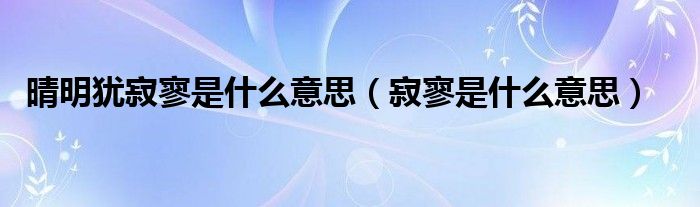 晴明犹寂寥是什么意思（寂寥是什么意思）